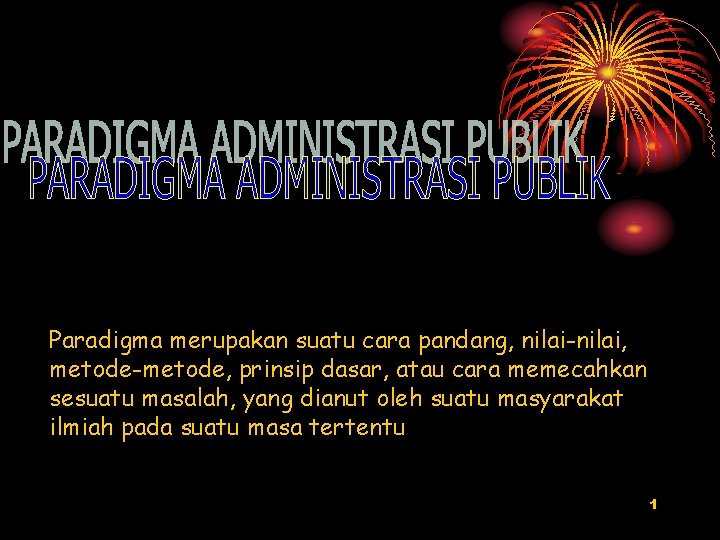 PARADIGMA ADMINISTRASI PUBLIK
PARADIGMA ADMINISTRASI PUBLIK

Paradigma merupakan suatu cara pandang, nilai-nilai, metode-metode, prinsip dasar, atau cara memecahkan sesuatu masalah, yang dianut oleh suatu masyarakat ilmiah pada suatu masa tertentu

1